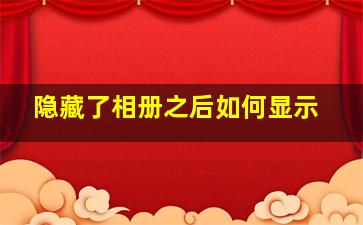 隐藏了相册之后如何显示